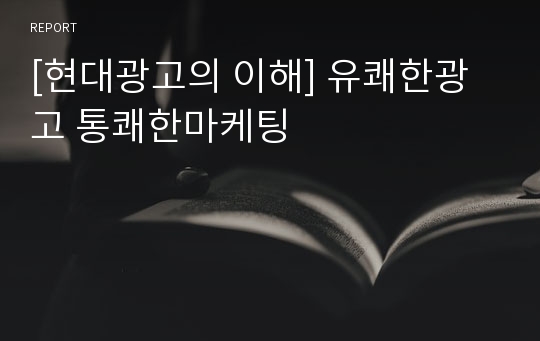 REPORT

[현대광고의 이해] 유쾌한광고 통쾌한마케팅